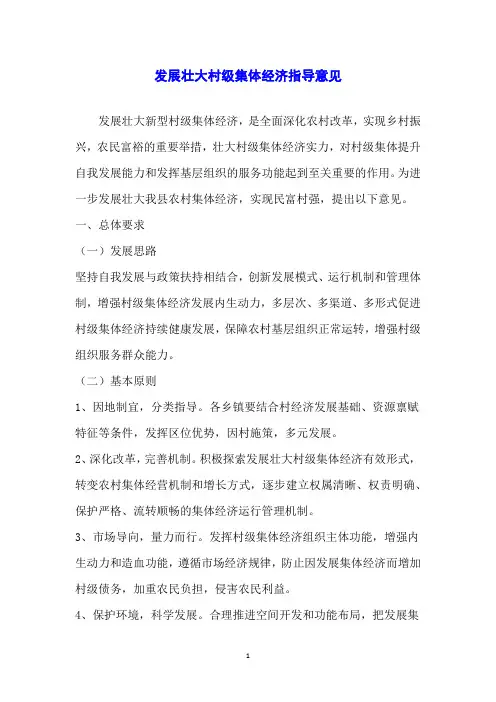 发展壮大村级集体经济指导意见

发展壮大新型村级集体经济，是全面深化农村改革，实现乡村振兴，农民富裕的重要举措，壮大村级集体经济实力，对村级集体提升自我发展能力和发挥基层组织的服务功能起到至关重要的作用。为进一步发展壮大我县农村集体经济，实现民富村强，提出以下意见。

一、总体要求

（一）发展思路

坚持自我发展与政策扶持相结合，创新发展模式、运行机制和管理体制，增强村级集体经济发展内生动力，多层次、多渠道、多形式促进村级集体经济持续健康发展，保障农村基层组织正常运转，增强村级组织服务群众能力。

（二）基本原则

1、因地制宜，分类指导。各乡镇要结合村经济发展基础、资源禀赋特征等条件，发挥区位优势，因村施策，多元发展。

2、深化改革，完善机制。积极探索发展壮大村级集体经济有效形式，转变农村集体经营机制和增长方式，逐步建立权属清晰、权责明确、保护严格、流转顺畅的集体经济运行管理机制。

3、市场导向，量力而行。发挥村级集体经济组织主体功能，增强内生动力和造血功能，遵循市场经济规律，防止因发展集体经济而增加村级债务，加重农民负担，侵害农民利益。

4、保护环境，科学发展。合理推进空间开发和功能布局，把发展集

1